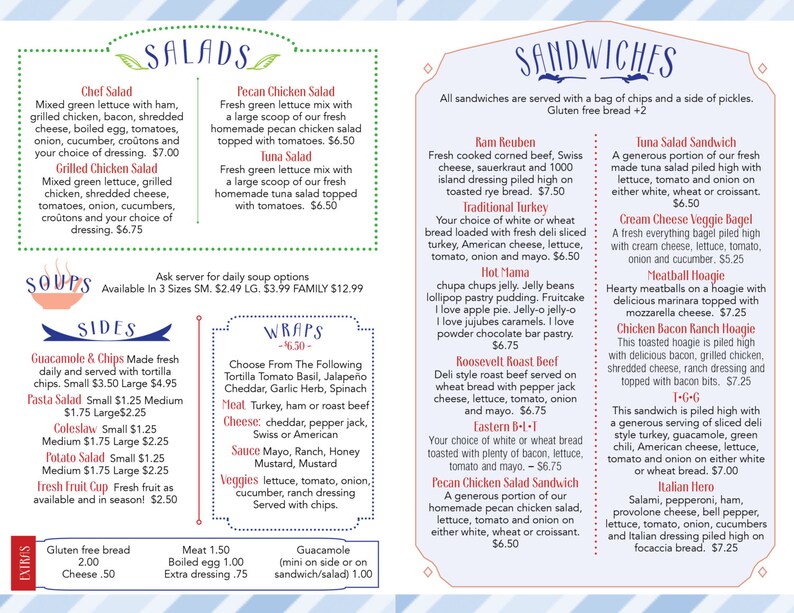 SALADS

Chef Salad
Mixed green lettuce with ham, grilled chicken, bacon, shredded cheese, boiled egg, tomatoes, onion, cucumber, croûtons and your choice of dressing. $7.00

Grilled Chicken Salad
Mixed green lettuce, grilled chicken, shredded cheese, tomatoes, onion, cucumbers, croûtons and your choice of dressing. $6.75

Pecan Chicken Salad
Fresh green lettuce mix with a large scoop of our fresh homemade pecan chicken salad topped with tomatoes. $6.50

Tuna Salad
Fresh green lettuce mix with a large scoop of our fresh homemade tuna salad topped with tomatoes. $6.50

SOUPS
Ask server for daily soup options
Available In 3 Sizes SM. $2.49 LG. $3.99 FAMILY $12.99

SIDES

Guacamole & Chips Made fresh daily and served with tortilla chips. Small $3.50 Large $4.95
Pasta Salad Small $1.25 Medium $1.75 Large$2.25
Coleslaw Small $1.25 Medium $1.75 Large $2.25
Potato Salad Small $1.25 Medium $1.75 Large $2.25
Fresh Fruit Cup Fresh fruit as available and in season! $2.50

WRAPS
- $6.50 -
Choose From The Following Tortilla Tomato Basil, Jalapeño Cheddar, Garlic Herb, Spinach
Meat Turkey, ham or roast beef
Cheese: cheddar, pepper jack, Swiss or American
Sauce Mayo, Ranch, Honey Mustard, Mustard
Veggies lettuce, tomato, onion, cucumber, ranch dressing
Served with chips.

EXTRAS
Gluten free bread 2.00
Cheese .50
Meat 1.50
Boiled egg 1.00
Extra dressing .75
Guacamole (mini on side or on sandwich/salad) 1.00

SANDWICHES
All sandwiches are served with a bag of chips and a side of pickles.
Gluten free bread +2

Ram Reuben
Fresh cooked corned beef, Swiss cheese, sauerkraut and 1000 island dressing piled high on toasted rye bread. $7.50

Traditional Turkey
Your choice of white or wheat bread loaded with fresh deli sliced turkey, American cheese, lettuce, tomato, onion and mayo. $6.50

Hot Mama
chupa chups jelly. Jelly beans lollipop pastry pudding. Fruitcake I love apple pie. Jelly-o jelly-o I love jujubes caramels. I love powder chocolate bar pastry. $6.75

Roosevelt Roast Beef
Deli style roast beef served on wheat bread with pepper jack cheese, lettuce, tomato, onion and mayo. $6.75

Eastern B•L•T
Your choice of white or wheat bread toasted with plenty of bacon, lettuce, tomato and mayo. – $6.75

Pecan Chicken Salad Sandwich
A generous portion of our homemade pecan chicken salad, lettuce, tomato and onion on either white, wheat or croissant. $6.50

Tuna Salad Sandwich
A generous portion of our fresh made tuna salad piled high with lettuce, tomato and onion on either white, wheat or croissant. $6.50

Cream Cheese Veggie Bagel
A fresh everything bagel piled high with cream cheese, lettuce, tomato, onion and cucumber. $5.25

Meatball Hoagie
Hearty meatballs on a hoagie with delicious marinara topped with mozzarella cheese. $7.25

Chicken Bacon Ranch Hoagie
This toasted hoagie is piled high with delicious bacon, grilled chicken, shredded cheese, ranch dressing and topped with bacon bits. $7.25

T•G•G
This sandwich is piled high with a generous serving of sliced deli style turkey, guacamole, green chili, American cheese, lettuce, tomato and onion on either white or wheat bread. $7.00

Italian Hero
Salami, pepperoni, ham, provolone cheese, bell pepper, lettuce, tomato, onion, cucumbers and Italian dressing piled high on focaccia bread. $7.25